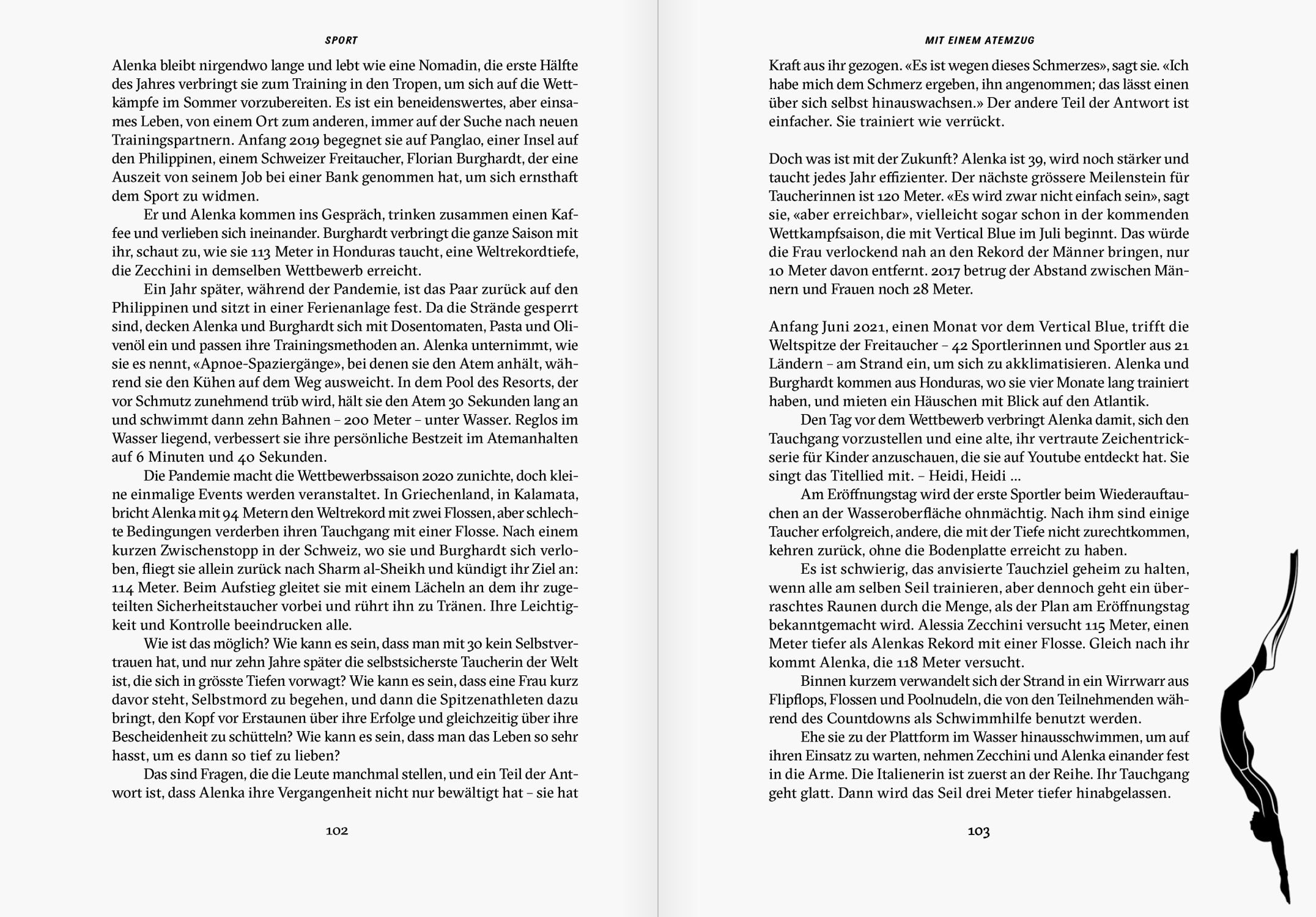 SPORT

Alenka bleibt nirgendwo lange und lebt wie eine Nomadin, die erste Hälfte des Jahres verbringt sie zum Training in den Tropen, um sich auf die Wettkämpfe im Sommer vorzubereiten. Es ist ein beneidenswertes, aber einsames Leben, von einem Ort zum anderen, immer auf der Suche nach neuen Trainingspartnern. Anfang 2019 begegnet sie auf Panglao, einer Insel auf den Philippinen, einem Schweizer Freitaucher, Florian Burghardt, der eine Auszeit von seinem Job bei einer Bank genommen hat, um sich ernsthaft dem Sport zu widmen.

Er und Alenka kommen ins Gespräch, trinken zusammen einen Kaffee und verlieben sich ineinander. Burghardt verbringt die ganze Saison mit ihr, schaut zu, wie sie 113 Meter in Honduras taucht, eine Weltrekordtiefe, die Zecchini in demselben Wettbewerb erreicht.

Ein Jahr später, während der Pandemie, ist das Paar zurück auf den Philippinen und sitzt in einer Ferienanlage fest. Da die Strände gesperrt sind, decken Alenka und Burghardt sich mit Dosentomaten, Pasta und Olivenöl ein und passen ihre Trainingsmethoden an. Alenka unternimmt, wie sie es nennt, «Apnoe-Spaziergänge», bei denen sie den Atem anhält, während sie den Kühen auf dem Weg ausweicht. In dem Pool des Resorts, der vor Schmutz zunehmend trüb wird, hält sie den Atem 30 Sekunden lang an und schwimmt dann zehn Bahnen – 200 Meter – unter Wasser. Reglos im Wasser liegend, verbessert sie ihre persönliche Bestzeit im Atemanhalten auf 6 Minuten und 40 Sekunden.

Die Pandemie macht die Wettbewerbssaison 2020 zunichte, doch kleine einmalige Events werden veranstaltet. In Griechenland, in Kalamata, bricht Alenka mit 94 Metern den Weltrekord mit zwei Flossen, aber schlechte Bedingungen verderben ihren Tauchgang mit einer Flosse. Nach einem kurzen Zwischenstopp in der Schweiz, wo sie und Burghardt sich verloben, fliegt sie allein zurück nach Sharm al-Sheikh und kündigt ihr Ziel an: 114 Meter. Beim Aufstieg gleitet sie mit einem Lächeln an dem ihr zugeteilten Sicherheitstaucher vorbei und rührt ihn zu Tränen. Ihre Leichtigkeit und Kontrolle beeindrucken alle.

Wie ist das möglich? Wie kann es sein, dass man mit 30 kein Selbstvertrauen hat, und nur zehn Jahre später die selbstsicherste Taucherin der Welt ist, die sich in grösste Tiefen vorwagt? Wie kann es sein, dass eine Frau kurz davor steht, Selbstmord zu begehen, und dann die Spitzenathleten dazu bringt, den Kopf vor Erstaunen über ihre Erfolge und gleichzeitig über ihre Bescheidenheit zu schütteln? Wie kann es sein, dass man das Leben so sehr hasst, um es dann so tief zu lieben?

Das sind Fragen, die die Leute manchmal stellen, und ein Teil der Antwort ist, dass Alenka ihre Vergangenheit nicht nur bewältigt hat – sie hat

102

MIT EINEM ATEMZUG

Kraft aus ihr gezogen. «Es ist wegen dieses Schmerzes», sagt sie. «Ich habe mich dem Schmerz ergeben, ihn angenommen; das lässt einen über sich selbst hinauswachsen.» Der andere Teil der Antwort ist einfacher. Sie trainiert wie verrückt.

Doch was ist mit der Zukunft? Alenka ist 39, wird noch stärker und taucht jedes Jahr effizienter. Der nächste grössere Meilenstein für Taucherinnen ist 120 Meter. «Es wird zwar nicht einfach sein», sagt sie, «aber erreichbar», vielleicht sogar schon in der kommenden Wettkampfsaison, die mit Vertical Blue im Juli beginnt. Das würde die Frau verlockend nah an den Rekord der Männer bringen, nur 10 Meter davon entfernt. 2017 betrug der Abstand zwischen Männern und Frauen noch 28 Meter.

Anfang Juni 2021, einen Monat vor dem Vertical Blue, trifft die Weltspitze der Freitaucher – 42 Sportlerinnen und Sportler aus 21 Ländern – am Strand ein, um sich zu akklimatisieren. Alenka und Burghardt kommen aus Honduras, wo sie vier Monate lang trainiert haben, und mieten ein Häuschen mit Blick auf den Atlantik.

Den Tag vor dem Wettbewerb verbringt Alenka damit, sich den Tauchgang vorzustellen und eine alte, ihr vertraute Zeichentrickserie für Kinder anzuschauen, die sie auf Youtube entdeckt hat. Sie singt das Titellied mit. – Heidi, Heidi …

Am Eröffnungstag wird der erste Sportler beim Wiederauftauchen an der Wasseroberfläche ohnmächtig. Nach ihm sind einige Taucher erfolgreich, andere, die mit der Tiefe nicht zurechtkommen, kehren zurück, ohne die Bodenplatte erreicht zu haben.

Es ist schwierig, das anvisierte Tauchziel geheim zu halten, wenn alle am selben Seil trainieren, aber dennoch geht ein überraschtes Raunen durch die Menge, als der Plan am Eröffnungstag bekanntgemacht wird. Alessia Zecchini versucht 115 Meter, einen Meter tiefer als Alenkas Rekord mit einer Flosse. Gleich nach ihr kommt Alenka, die 118 Meter versucht.

Binnen kurzem verwandelt sich der Strand in ein Wirrwarr aus Flipflops, Flossen und Poolnudeln, die von den Teilnehmenden während des Countdowns als Schwimmhilfe benutzt werden.

Ehe sie zu der Plattform im Wasser hinausschwimmen, um auf ihren Einsatz zu warten, nehmen Zecchini und Alenka einander fest in die Arme. Die Italienerin ist zuerst an der Reihe. Ihr Tauchgang geht glatt. Dann wird das Seil drei Meter tiefer hinabgelassen.

103